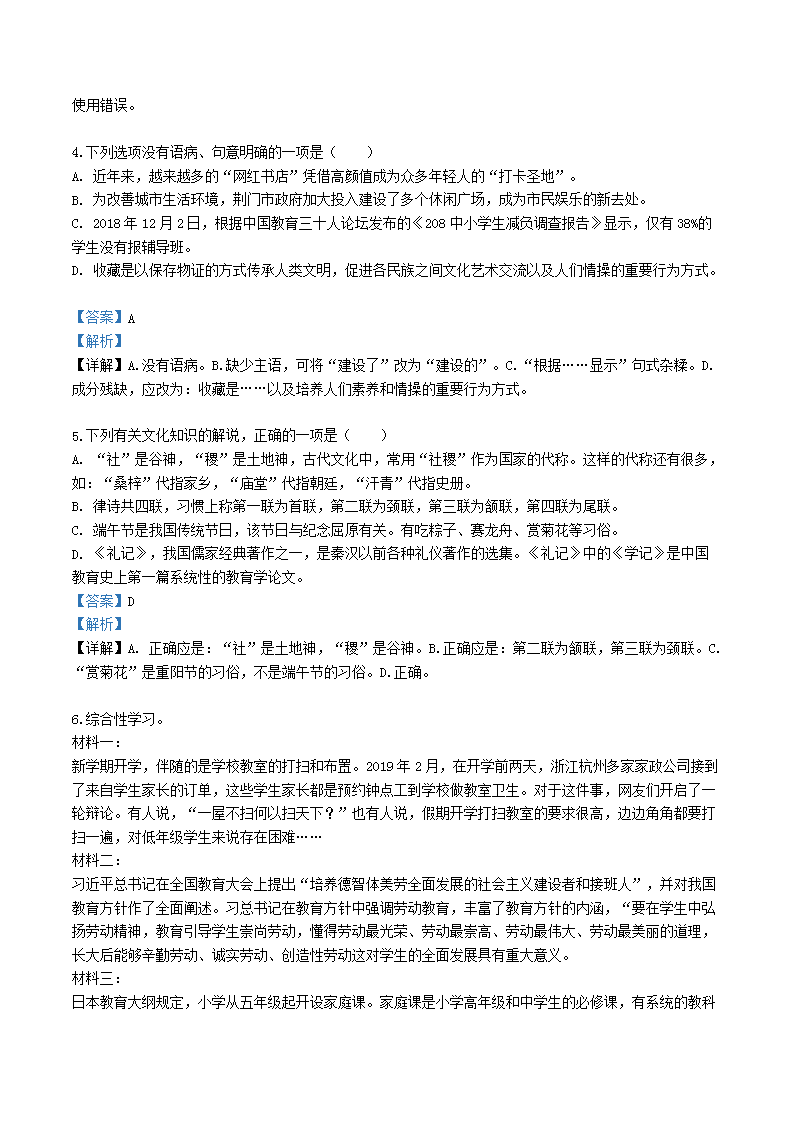 使用错误。

4.下列选项没有语病、句意明确的一项是（　　）
A. 近年来，越来越多的“网红书店”凭借高颜值成为众多年轻人的“打卡圣地”。
B. 为改善城市生活环境，荆门市政府加大投入建设了多个休闲广场，成为市民娱乐的新去处。
C. 2018 年 12 月 2 日，根据中国教育三十人论坛发布的《208 中小学生减负调查报告》显示，仅有 38%的学生没有报辅导班。
D. 收藏是以保存物证的方式传承人类文明，促进各民族之间文化艺术交流以及人们情操的重要行为方式。

【答案】A
【解析】
【详解】A.没有语病。B.缺少主语，可将“建设了”改为“建设的”。C.“根据……显示”句式杂糅。D.成分残缺，应改为：收藏是……以及培养人们素养和情操的重要行为方式。

5.下列有关文化知识的解说，正确的一项是（　　）
A. “社”是谷神，“稷”是土地神，古代文化中，常用“社稷”作为国家的代称。这样的代称还有很多，如：“桑梓”代指家乡，“庙堂”代指朝廷，“汗青”代指史册。
B. 律诗共四联，习惯上称第一联为首联，第二联为颈联，第三联为颔联，第四联为尾联。
C. 端午节是我国传统节日，该节日与纪念屈原有关。有吃粽子、赛龙舟、赏菊花等习俗。
D. 《礼记》，我国儒家经典著作之一，是秦汉以前各种礼仪著作的选集。《礼记》中的《学记》是中国教育史上第一篇系统性的教育学论文。
【答案】D
【解析】
【详解】A. 正确应是：“社”是土地神，“稷”是谷神。B.正确应是：第二联为颔联，第三联为颈联。C.“赏菊花”是重阳节的习俗，不是端午节的习俗。D.正确。

6.综合性学习。
材料一：
新学期开学，伴随的是学校教室的打扫和布置。2019 年 2 月，在开学前两天，浙江杭州多家家政公司接到了来自学生家长的订单，这些学生家长都是预约钟点工到学校做教室卫生。对于这件事，网友们开启了一轮辩论。有人说，“一屋不扫何以扫天下？”也有人说，假期开学打扫教室的要求很高，边边角角都要打扫一遍，对低年级学生来说存在困难……
材料二：
习近平总书记在全国教育大会上提出“培养德智体美劳全面发展的社会主义建设者和接班人”，并对我国教育方针作了全面阐述。习总书记在教育方针中强调劳动教育，丰富了教育方针的内涵，“要在学生中弘扬劳动精神，教育引导学生崇尚劳动，懂得劳动最光荣、劳动最崇高、劳动最伟大、劳动最美丽的道理，长大后能够辛勤劳动、诚实劳动、创造性劳动这对学生的全面发展具有重大意义。
材料三：
日本教育大纲规定，小学从五年级起开设家庭课。家庭课是小学高年级和中学生的必修课，有系统的教科